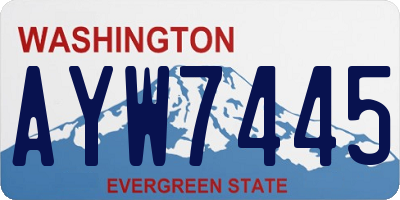 WASHINGTON

AYW7445

EVERGREEN STATE